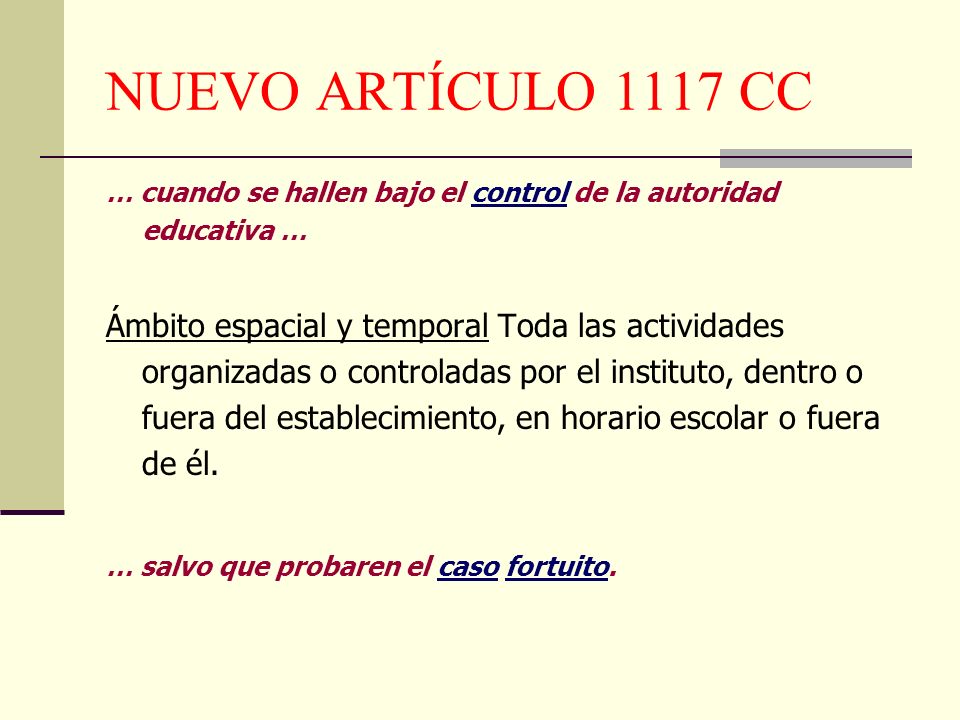 NUEVO ARTÍCULO 1117 CC

… cuando se hallen bajo el control de la autoridad educativa …

Ámbito espacial y temporal Toda las actividades organizadas o controladas por el instituto, dentro o fuera del establecimiento, en horario escolar o fuera de él.

… salvo que probaren el caso fortuito.